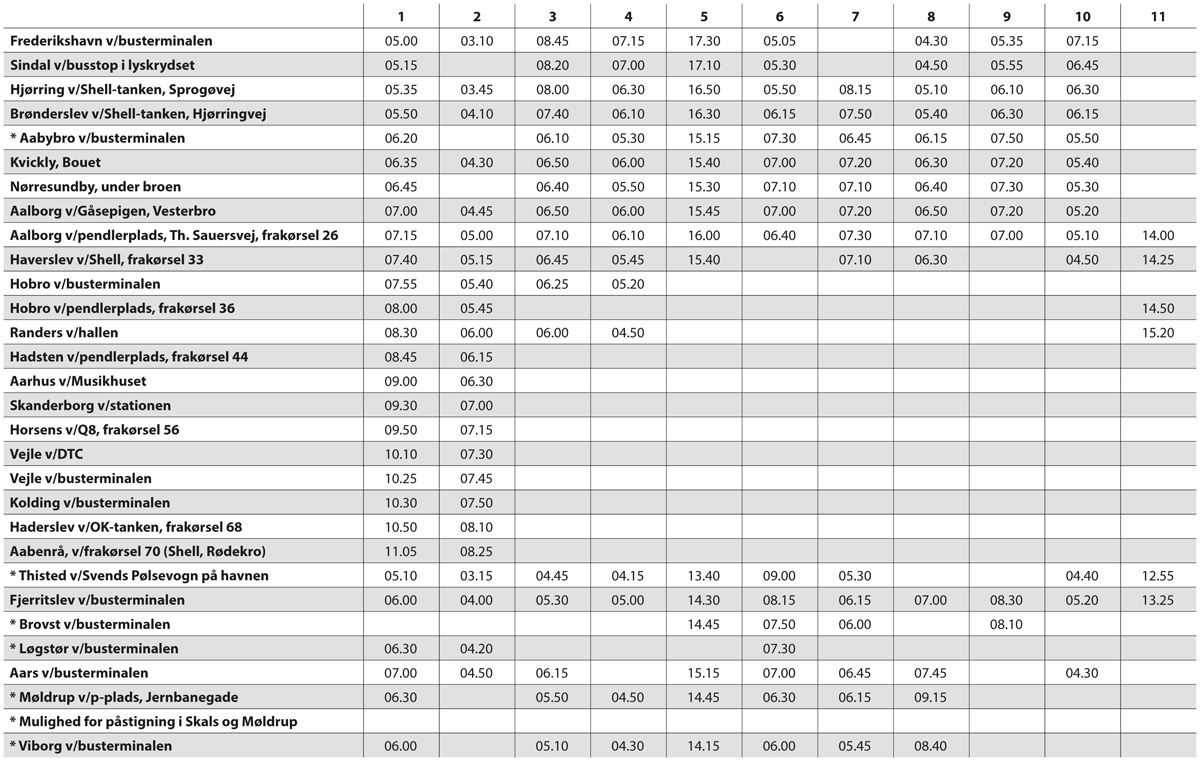 |  | 1 | 2 | 3 | 4 | 5 | 6 | 7 | 8 | 9 | 10 | 11 |
|---|---|---|---|---|---|---|---|---|---|---|---|
| Frederikshavn v/busterminalen | 05.00 | 03.10 | 08.45 | 07.15 | 17.30 | 05.05 |  | 04.30 | 05.35 | 07.15 |  |
| Sindal v/busstop i lyskrydset | 05.15 |  | 08.20 | 07.00 | 17.10 | 05.30 |  | 04.50 | 05.55 | 06.45 |  |
| Hjørring v/Shell-tanken, Sprogøvej | 05.35 | 03.45 | 08.00 | 06.30 | 16.50 | 05.50 | 08.15 | 05.10 | 06.10 | 06.30 |  |
| Brønderslev v/Shell-tanken, Hjørringvej | 05.50 | 04.10 | 07.40 | 06.10 | 16.30 | 06.15 | 07.50 | 05.40 | 06.30 | 06.15 |  |
| * Aabybro v/busterminalen | 06.20 |  | 06.10 | 05.30 | 15.15 | 07.30 | 06.45 | 06.15 | 07.50 | 05.50 |  |
| Kvickly, Bouet | 06.35 | 04.30 | 06.50 | 06.00 | 15.40 | 07.00 | 07.20 | 06.30 | 07.20 | 05.40 |  |
| Nørresundby, under broen | 06.45 |  | 06.40 | 05.50 | 15.30 | 07.10 | 07.10 | 06.40 | 07.30 | 05.30 |  |
| Aalborg v/Gåsepigen, Vesterbro | 07.00 | 04.45 | 06.50 | 06.00 | 15.45 | 07.00 | 07.20 | 06.50 | 07.20 | 05.20 |  |
| Aalborg v/pendlerplads, Th. Sauersvej, frakørsel 26 | 07.15 | 05.00 | 07.10 | 06.10 | 16.00 | 06.40 | 07.30 | 07.10 | 07.00 | 05.10 | 14.00 |
| Haverslev v/Shell, frakørsel 33 | 07.40 | 05.15 | 06.45 | 05.45 | 15.40 |  | 07.10 | 06.30 |  | 04.50 | 14.25 |
| Hobro v/busterminalen | 07.55 | 05.40 | 06.25 | 05.20 |  |  |  |  |  |  |  |
| Hobro v/pendlerplads, frakørsel 36 | 08.00 | 05.45 |  |  |  |  |  |  |  |  | 14.50 |
| Randers v/hallen | 08.30 | 06.00 | 06.00 | 04.50 |  |  |  |  |  |  | 15.20 |
| Hadsten v/pendlerplads, frakørsel 44 | 08.45 | 06.15 |  |  |  |  |  |  |  |  |  |
| Aarhus v/Musikhuset | 09.00 | 06.30 |  |  |  |  |  |  |  |  |  |
| Skanderborg v/stationen | 09.30 | 07.00 |  |  |  |  |  |  |  |  |  |
| Horsens v/Q8, frakørsel 56 | 09.50 | 07.15 |  |  |  |  |  |  |  |  |  |
| Vejle v/DTC | 10.10 | 07.30 |  |  |  |  |  |  |  |  |  |
| Vejle v/busterminalen | 10.25 | 07.45 |  |  |  |  |  |  |  |  |  |
| Kolding v/busterminalen | 10.30 | 07.50 |  |  |  |  |  |  |  |  |  |
| Haderslev v/OK-tanken, frakørsel 68 | 10.50 | 08.10 |  |  |  |  |  |  |  |  |  |
| Aabenrå, v/frakørsel 70 (Shell, Rødekro) | 11.05 | 08.25 |  |  |  |  |  |  |  |  |  |
| * Thisted v/Svends Pølsevogn på havnen | 05.10 | 03.15 | 04.45 | 04.15 | 13.40 | 09.00 | 05.30 |  |  | 04.40 | 12.55 |
| Fjerritslev v/busterminalen | 06.00 | 04.00 | 05.30 | 05.00 | 14.30 | 08.15 | 06.15 | 07.00 | 08.30 | 05.20 | 13.25 |
| * Brovst v/busterminalen |  |  |  |  | 14.45 | 07.50 | 06.00 |  | 08.10 |  |  |
| * Løgstør v/busterminalen | 06.30 | 04.20 |  |  |  | 07.30 |  |  |  |  |  |
| Aars v/busterminalen | 07.00 | 04.50 | 06.15 |  | 15.15 | 07.00 | 06.45 | 07.45 |  | 04.30 |  |
| * Møldrup v/p-plads, Jernbanegade | 06.30 |  | 05.50 | 04.50 | 14.45 | 06.30 | 06.15 | 09.15 |  |  |  |
| * Mulighed for påstigning i Skals og Møldrup |  |  |  |  |  |  |  |  |  |  |  |
| * Viborg v/busterminalen | 06.00 |  | 05.10 | 04.30 | 14.15 | 06.00 | 05.45 | 08.40 |  |  |  |